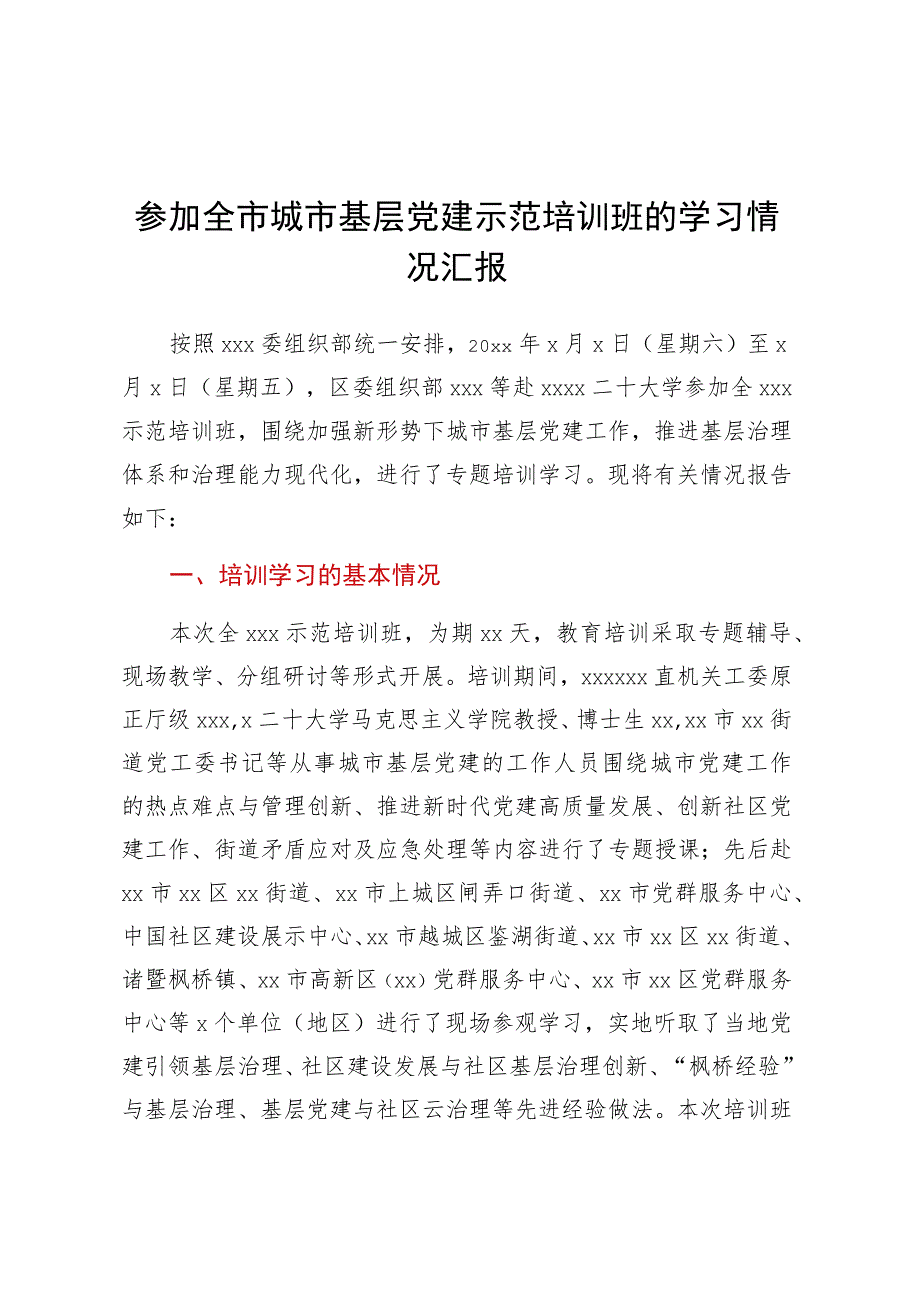 参加全市城市基层党建示范培训班的学习情况汇报

按照xxx委组织部统一安排，20xx年x月x日（星期六）至x月x日（星期五），区委组织部xxx等赴xxxx二十大学参加全xxx示范培训班，围绕加强新形势下城市基层党建工作，推进基层治理体系和治理能力现代化，进行了专题培训学习。现将有关情况报告如下：

一、培训学习的基本情况

本次全xxx示范培训班，为期xx天，教育培训采取专题辅导、现场教学、分组研讨等形式开展。培训期间，xxxxxx直机关工委原正厅级xxx,x二十大学马克思主义学院教授、博士生xx,xx市xx街道党工委书记等从事城市基层党建的工作人员围绕城市党建工作的热点难点与管理创新、推进新时代党建高质量发展、创新社区党建工作、街道矛盾应对及应急处理等内容进行了专题授课；先后赴xx市xx区xx街道、xx市上城区闸弄口街道、xx市党群服务中心、中国社区建设展示中心、xx市越城区鉴湖街道、xx市xx区xx街道、诸暨枫桥镇、xx市高新区（xx）党群服务中心、xx市xx区党群服务中心等x个单位（地区）进行了现场参观学习，实地听取了当地党建引领基层治理、社区建设发展与社区基层治理创新、“枫桥经验”与基层治理、基层党建与社区云治理等先进经验做法。本次培训班